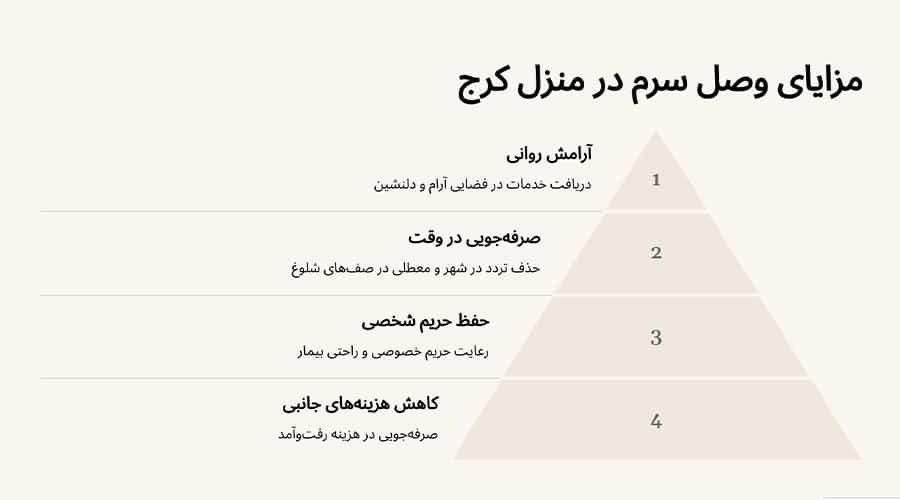 مزایای وصل سرم در منزل کرج

1
آرامش روانی
دریافت خدمات در فضایی آرام و دلنشین

2
صرفه‌جویی در وقت
حذف تردد در شهر و معطلی در صف‌های شلوغ

3
حفظ حریم شخصی
رعایت حریم خصوصی و راحتی بیمار

4
کاهش هزینه‌های جانبی
صرفه‌جویی در هزینه رفت‌وآمد